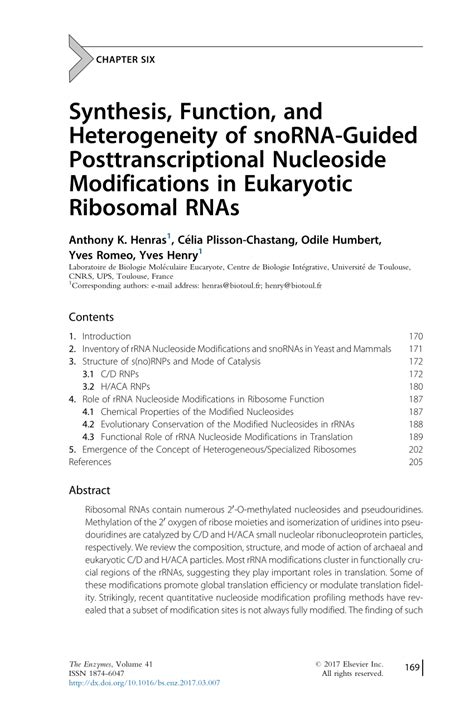 CHAPTER SIX

Synthesis, Function, and Heterogeneity of snoRNA-Guided Posttranscriptional Nucleoside Modifications in Eukaryotic Ribosomal RNAs

Anthony K. Henras$^1$, Célia Plisson-Chastang, Odile Humbert, Yves Romeo, Yves Henry$^1$
Laboratoire de Biologie Moléculaire Eucaryote, Centre de Biologie Intégrative, Université de Toulouse, CNRS, UPS, Toulouse, France
$^1$Corresponding authors: e-mail address: henras@biotoul.fr; henry@biotoul.fr

Contents

| | |
|---|---|
| 1. Introduction | 170 |
| 2. Inventory of rRNA Nucleoside Modifications and snoRNAs in Yeast and Mammals | 171 |
| 3. Structure of s(no)RNPs and Mode of Catalysis | 172 |
| 3.1 C/D RNPs | 172 |
| 3.2 H/ACA RNPs | 180 |
| 4. Role of rRNA Nucleoside Modifications in Ribosome Function | 187 |
| 4.1 Chemical Properties of the Modified Nucleosides | 187 |
| 4.2 Evolutionary Conservation of the Modified Nucleosides in rRNAs | 188 |
| 4.3 Functional Role of rRNA Nucleoside Modifications in Translation | 189 |
| 5. Emergence of the Concept of Heterogeneous/Specialized Ribosomes | 202 |
| References | 205 |

Abstract

Ribosomal RNAs contain numerous 2′-O-methylated nucleosides and pseudouridines. Methylation of the 2′ oxygen of ribose moieties and isomerization of uridines into pseudouridines are catalyzed by C/D and H/ACA small nucleolar ribonucleoprotein particles, respectively. We review the composition, structure, and mode of action of archaeal and eukaryotic C/D and H/ACA particles. Most rRNA modifications cluster in functionally crucial regions of the rRNAs, suggesting they play important roles in translation. Some of these modifications promote global translation efficiency or modulate translation fidelity. Strikingly, recent quantitative nucleoside modification profiling methods have revealed that a subset of modification sites is not always fully modified. The finding of such

The Enzymes, Volume 41
ISSN 1874-6047
http://dx.doi.org/10.1016/bs.enz.2017.03.007
© 2017 Elsevier Inc. All rights reserved.
169